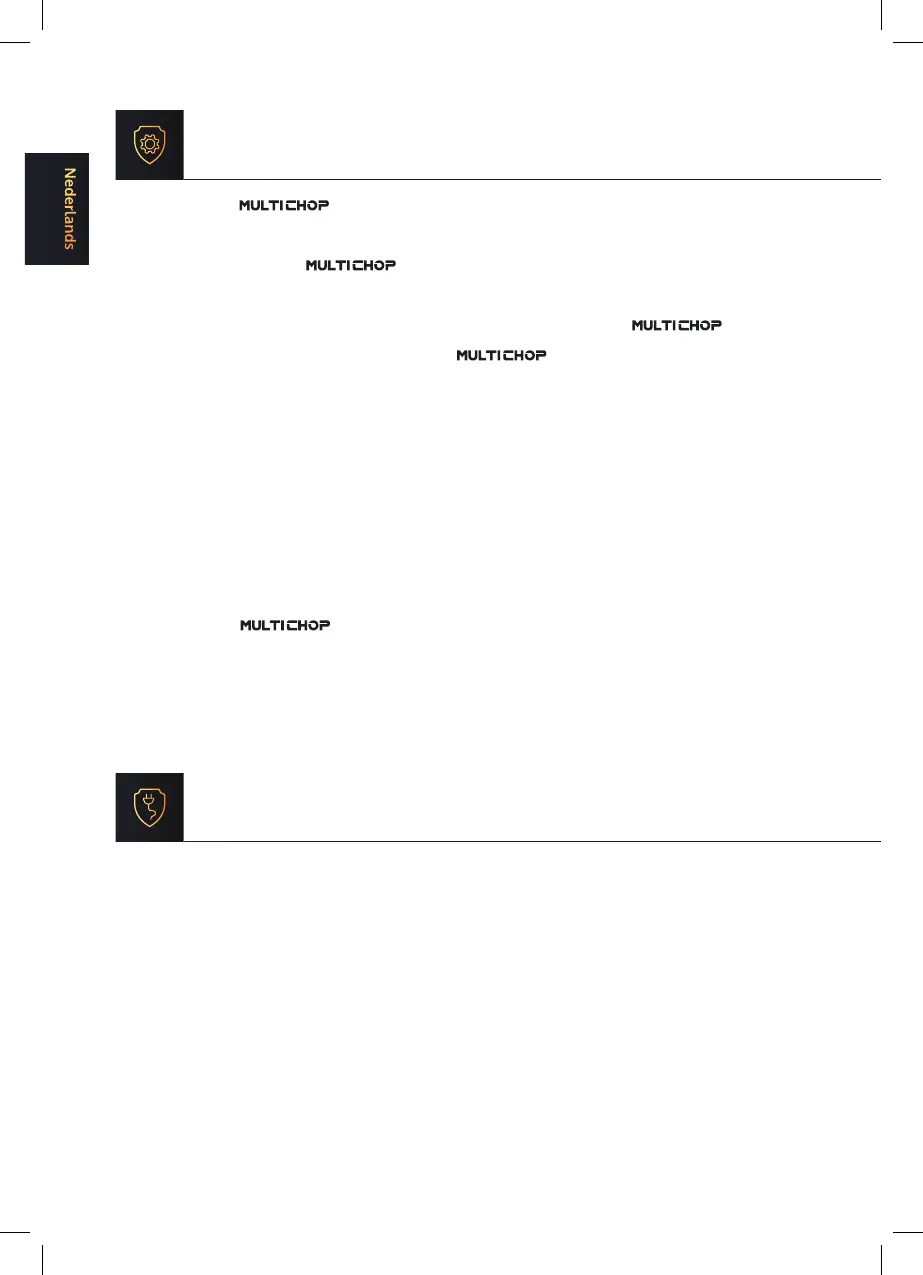 Nederlands

MULTICHOP

MULTICHOP

MULTICHOP

MULTICHOP

MULTICHOP